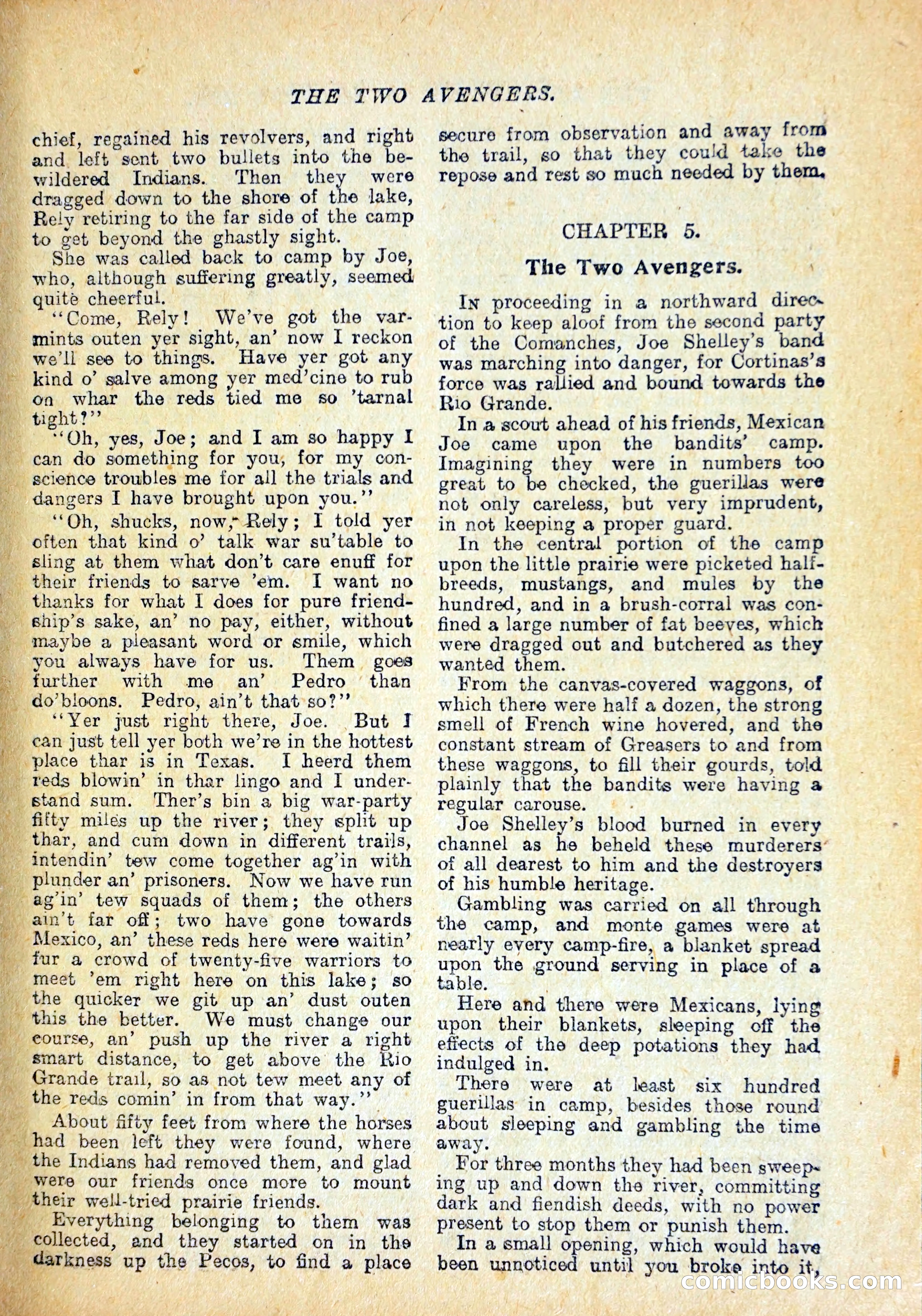 THE TWO AVENGERS.

chief, regained his revolvers, and right and left sent two bullets into the bewildered Indians. Then they were dragged down to the shore of the lake, Rely retiring to the far side of the camp to get beyond the ghastly sight.

She was called back to camp by Joe, who, although suffering greatly, seemed quite cheerful.

"Come, Rely! We've got the varmints outen yer sight, an' now I reckon we'll see to things. Have yer got any kind o' salve among yer med'cine to rub on whar the reds tied me so 'tarnal tight?"

"Oh, yes, Joe; and I am so happy I can do something for you, for my conscience troubles me for all the trials and dangers I have brought upon you."

"Oh, shucks, now, Rely; I told yer often that kind o' talk war su'table to sling at them what don't care enuff for their friends to sarve 'em. I want no thanks for what I does for pure friendship's sake, an' no pay, either, without maybe a pleasant word or smile, which you always have for us. Them goes further with me an' Pedro than do'bloons. Pedro, ain't that so?"

"Yer just right there, Joe. But I can just tell yer both we're in the hottest place thar is in Texas. I heerd them reds blowin' in thar lingo and I understand sum. Ther's bin a big war-party fifty miles up the river; they split up thar, and cum down in different trails, intendin' tew come together ag'in with plunder an' prisoners. Now we have run ag'in' tew squads of them; the others ain't far off; two have gone towards Mexico, an' these reds here were waitin' fur a crowd of twenty-five warriors to meet 'em right here on this lake; so the quicker we git up an' dust outen this the better. We must change our course, an' push up the river a right smart distance, to get above the Rio Grande trail, so as not tew meet any of the reds comin' in from that way."

About fifty feet from where the horses had been left they were found, where the Indians had removed them, and glad were our friends once more to mount their well-tried prairie friends.

Everything belonging to them was collected, and they started on in the darkness up the Pecos, to find a place secure from observation and away from the trail, so that they could take the repose and rest so much needed by them.

CHAPTER 5.

The Two Avengers.

In proceeding in a northward direction to keep aloof from the second party of the Comanches, Joe Shelley's band was marching into danger, for Cortinas's force was rallied and bound towards the Rio Grande.

In a scout ahead of his friends, Mexican Joe came upon the bandits' camp. Imagining they were in numbers too great to be checked, the guerillas were not only careless, but very imprudent, in not keeping a proper guard.

In the central portion of the camp upon the little prairie were picketed half-breeds, mustangs, and mules by the hundred, and in a brush-corral was confined a large number of fat beeves, which were dragged out and butchered as they wanted them.

From the canvas-covered waggons, of which there were half a dozen, the strong smell of French wine hovered, and the constant stream of Greasers to and from these waggons, to fill their gourds, told plainly that the bandits were having a regular carouse.

Joe Shelley's blood burned in every channel as he beheld these murderers of all dearest to him and the destroyers of his humble heritage.

Gambling was carried on all through the camp, and monte games were at nearly every camp-fire, a blanket spread upon the ground serving in place of a table.

Here and there were Mexicans, lying upon their blankets, sleeping off the effects of the deep potations they had indulged in.

There were at least six hundred guerillas in camp, besides those round about sleeping and gambling the time away.

For three months they had been sweeping up and down the river, committing dark and fiendish deeds, with no power present to stop them or punish them.

In a small opening, which would have been unnoticed until you broke into it,

comicbooks.com